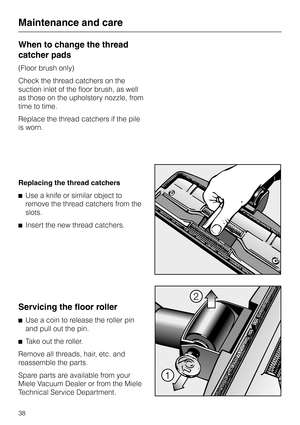 Maintenance and care

When to change the thread catcher pads

(Floor brush only)

Check the thread catchers on the suction inlet of the floor brush, as well as those on the upholstery nozzle, from time to time.

Replace the thread catchers if the pile is worn.

Replacing the thread catchers

■ Use a knife or similar object to remove the thread catchers from the slots.

■ Insert the new thread catchers.

Servicing the floor roller

■ Use a coin to release the roller pin and pull out the pin.

■ Take out the roller.

Remove all threads, hair, etc. and reassemble the parts.

Spare parts are available from your Miele Vacuum Dealer or from the Miele Technical Service Department.

2

1

38